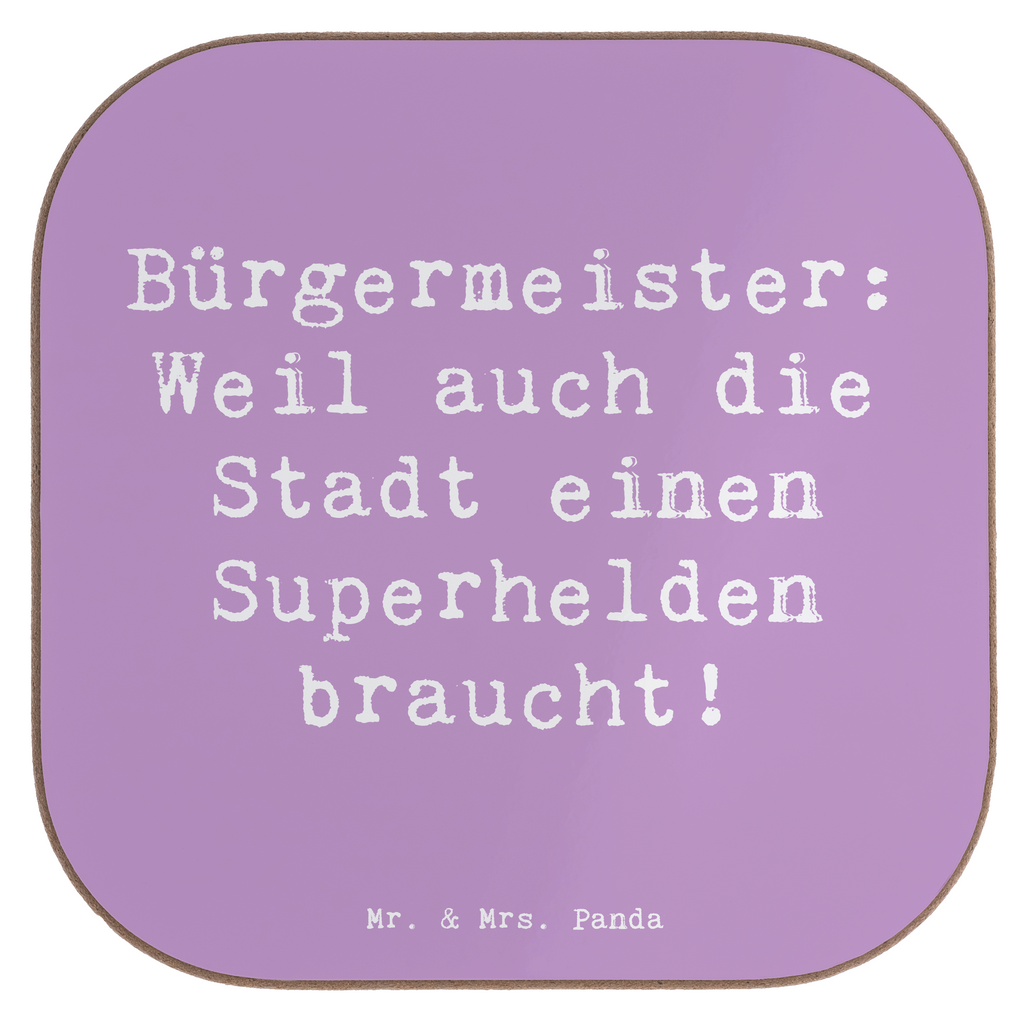 Bürgermeister: Weil auch die Stadt einen Superhelden braucht!

Mr. & Mrs. Panda